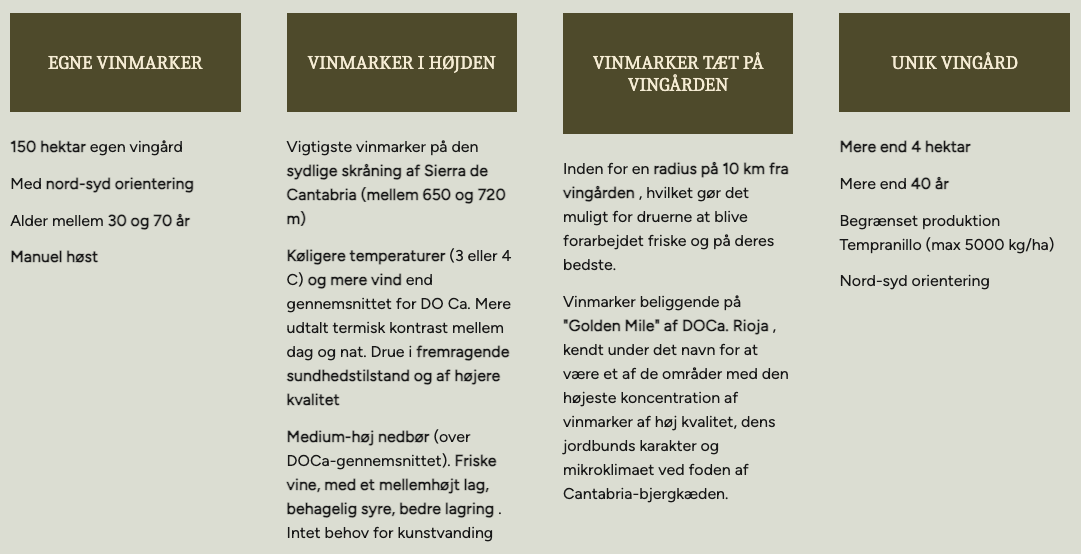 EGNE VINMARKER

150 hektar egen vingård

Med nord-syd orientering

Alder mellem 30 og 70 år

Manuel høst

VINMARKER I HØJDEN

Vigtigste vinmarker på den sydlige skråning af Sierra de Cantabria (mellem 650 og 720 m)

Køligere temperaturer (3 eller 4 C) og mere vind end gennemsnittet for DO Ca. Mere udtalt termisk kontrast mellem dag og nat. Drue i fremragende sundhedstilstand og af højere kvalitet

Medium-høj nedbør (over DOCa-gennemsnittet). Friske vine, med et mellemhøjt lag, behagelig syre, bedre lagring . Intet behov for kunstvanding

VINMARKER TÆT PÅ VINGÅRDEN

Inden for en radius på 10 km fra vingården , hvilket gør det muligt for druerne at blive forarbejdet friske og på deres bedste.

Vinmarker beliggende på "Golden Mile" af DOCa. Rioja , kendt under det navn for at være et af de områder med den højeste koncentration af vinmarker af høj kvalitet, dens jordbunds karakter og mikroklimaet ved foden af Cantabria-bjergkæden.

UNIK VINGÅRD

Mere end 4 hektar

Mere end 40 år

Begrænset produktion Tempranillo (max 5000 kg/ha)

Nord-syd orientering